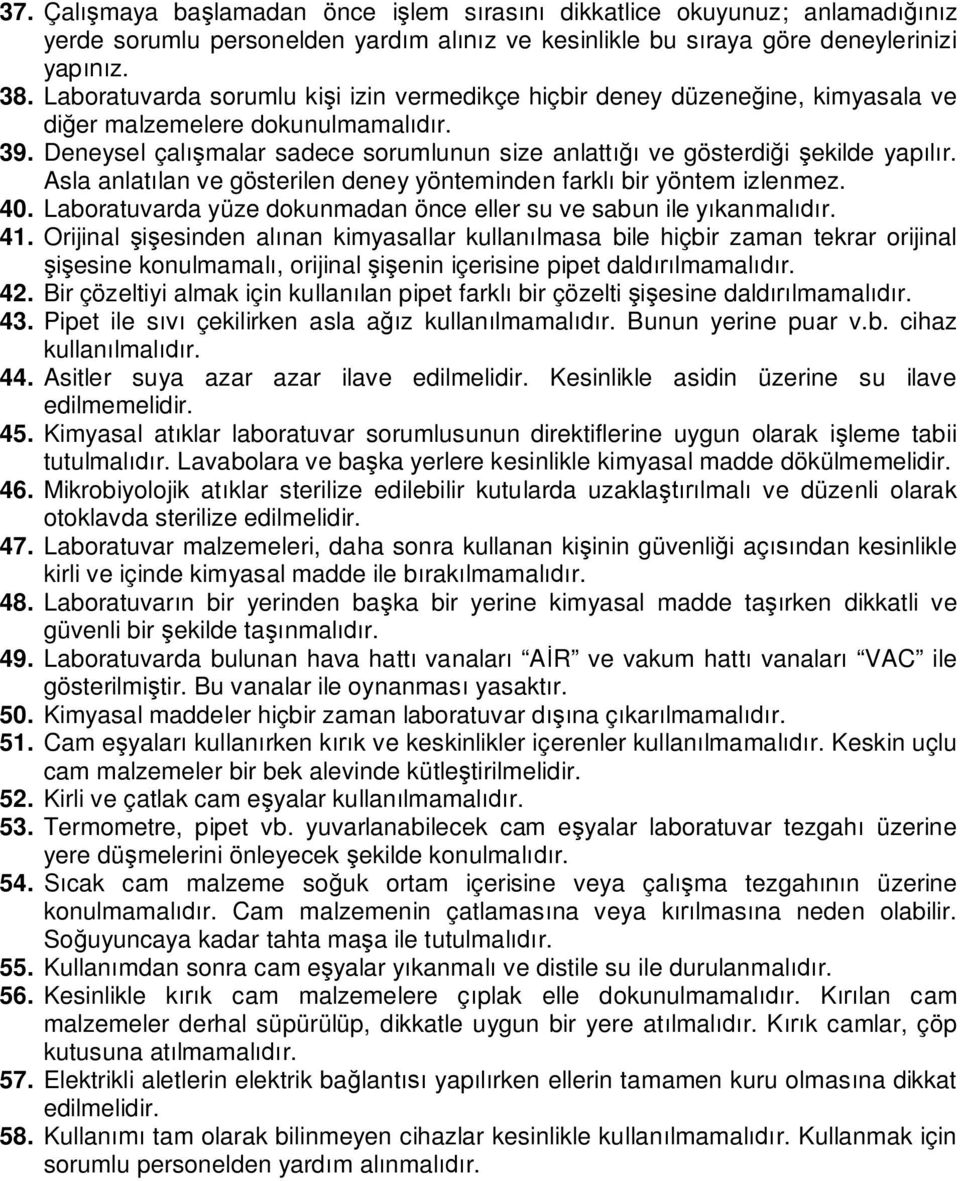 37. Çalışmaya başlamadan önce işlem sırasını dikkatlice okuyunuz; anlamadığınız yerde sorumlu personelden yardım alınız ve kesinlikle bu sıraya göre deneylerinizi yapınız.
38. Laboratuvarda sorumlu kişi izin vermedikçe hiçbir deney düzeneğine, kimyasala ve diğer malzemelere dokunulmamalıdır.
39. Deneysel çalışmalar sadece sorumlunun size anlattığı ve gösterdiği şekilde yapılır. Asla anlatılan ve gösterilen deney yönteminden farklı bir yöntem izlenmez.
40. Laboratuvarda yüze dokunmadan önce eller su ve sabun ile yıkanmalıdır.
41. Orijinal şişesinden alınan kimyasallar kullanılmasa bile hiçbir zaman tekrar orijinal şişesine konulmamalı, orijinal şişenin içerisine pipet daldırılmamalıdır.
42. Bir çözeltiyi almak için kullanılan pipet farklı bir çözelti şişesine daldırılmamalıdır.
43. Pipet ile sıvı çekilirken asla ağız kullanılmamalıdır. Bunun yerine puar v.b. cihaz kullanılmalıdır.
44. Asitler suya azar azar ilave edilmelidir. Kesinlikle asidin üzerine su ilave edilmemelidir.
45. Kimyasal atıklar laboratuvar sorumlusunun direktiflerine uygun olarak işleme tabii tutulmalıdır. Lavabolara ve başka yerlere kesinlikle kimyasal madde dökülmemelidir.
46. Mikrobiyolojik atıklar sterilize edilebilir kutularda uzaklaştırılmalı ve düzenli olarak otoklavda sterilize edilmelidir.
47. Laboratuvar malzemeleri, daha sonra kullanan kişinin güvenliği açısından kesinlikle kirli ve içinde kimyasal madde ile bırakılmamalıdır.
48. Laboratuvarın bir yerinden başka bir yerine kimyasal madde taşırken dikkatli ve güvenli bir şekilde taşınmalıdır.
49. Laboratuvarda bulunan hava hattı vanaları “AİR” ve vakum hattı vanaları “VAC” ile gösterilmiştir. Bu vanalar ile oynanması yasaktır.
50. Kimyasal maddeler hiçbir zaman laboratuvar dışına çıkarılmamalıdır.
51. Cam eşyaları kullanırken kırık ve keskinlikler içerenler kullanılmamalıdır. Keskin uçlu cam malzemeler bir bek alevinde kütleştirilmelidir.
52. Kirli ve çatlak cam eşyalar kullanılmamalıdır.
53. Termometre, pipet vb. yuvarlanabilecek cam eşyalar laboratuvar tezgahı üzerine yere düşmelerini önleyecek şekilde konulmalıdır.
54. Sıcak cam malzeme soğuk ortam içerisine veya çalışma tezgahının üzerine konulmamalıdır. Cam malzemenin çatlamasına veya kırılmasına neden olabilir. Soğuyuncaya kadar tahta maşa ile tutulmalıdır.
55. Kullanımdan sonra cam eşyalar yıkanmalı ve distile su ile durulanmalıdır.
56. Kesinlikle kırık cam malzemelere çıplak elle dokunulmamalıdır. Kırılan cam malzemeler derhal süpürülüp, dikkatle uygun bir yere atılmalıdır. Kırık camlar, çöp kutusuna atılmamalıdır.
57. Elektrikli aletlerin elektrik bağlantısı yapılırken ellerin tamamen kuru olmasına dikkat edilmelidir.
58. Kullanımı tam olarak bilinmeyen cihazlar kesinlikle kullanılmamalıdır. Kullanmak için sorumlu personelden yardım alınmalıdır.